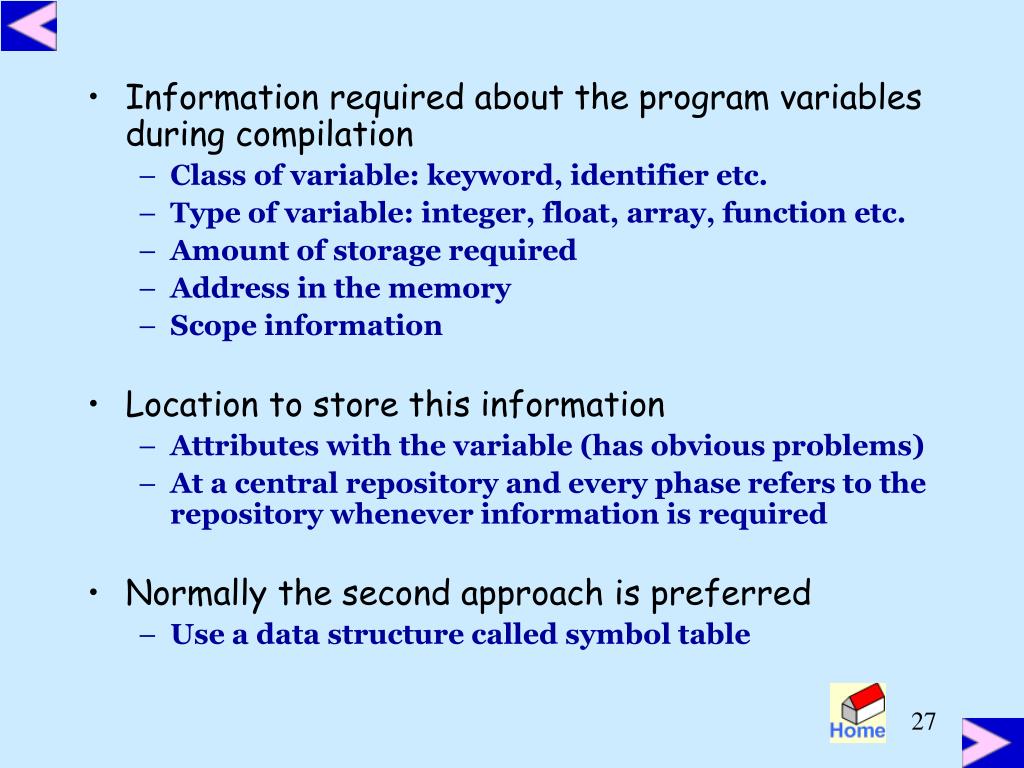 • Information required about the program variables during compilation
– Class of variable: keyword, identifier etc.
– Type of variable: integer, float, array, function etc.
– Amount of storage required
– Address in the memory
– Scope information

• Location to store this information
– Attributes with the variable (has obvious problems)
– At a central repository and every phase refers to the repository whenever information is required

• Normally the second approach is preferred
– Use a data structure called symbol table

Home

27